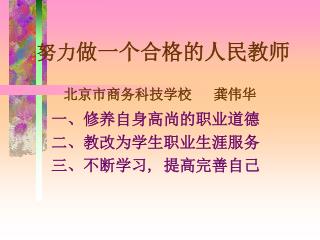 努力做一个合格的人民教师

北京市商务科技学校　　龚伟华

一、修养自身高尚的职业道德
二、教改为学生职业生涯服务
三、不断学习，提高完善自己